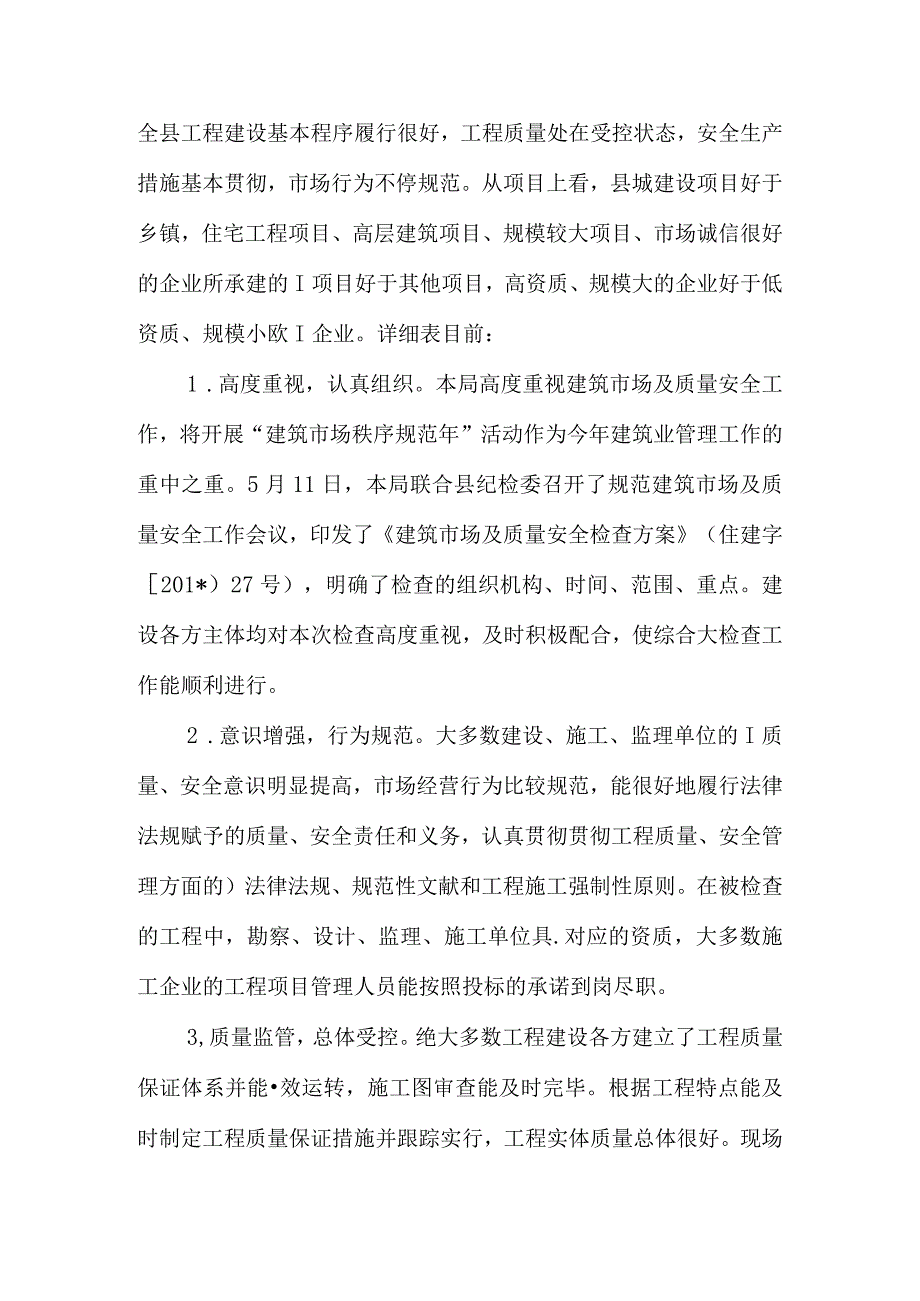 全县工程建设基本程序履行很好，工程质量处在受控状态，安全生产措施基本贯彻，市场行为不停规范。从项目上看，县城建设项目好于乡镇，住宅工程项目、高层建筑项目、规模较大项目、市场诚信很好的企业所承建的I项目好于其他项目，高资质、规模大的企业好于低资质、规模小欧I企业。详细表目前：

1．高度重视，认真组织。本局高度重视建筑市场及质量安全工作，将开展“建筑市场秩序规范年”活动作为今年建筑业管理工作的重中之重。5月11日，本局联合县纪检委召开了规范建筑市场及质量安全工作会议，印发了《建筑市场及质量安全检查方案》（住建字［201*）27号），明确了检查的组织机构、时间、范围、重点。建设各方主体均对本次检查高度重视，及时积极配合，使综合大检查工作能顺利进行。

2．意识增强，行为规范。大多数建设、施工、监理单位的I质量、安全意识明显提高，市场经营行为比较规范，能很好地履行法律法规赋予的质量、安全责任和义务，认真贯彻贯彻工程质量、安全管理方面的）法律法规、规范性文献和工程施工强制性原则。在被检查的工程中，勘察、设计、监理、施工单位具.对应的资质，大多数施工企业的工程项目管理人员能按照投标的承诺到岗尽职。

3,质量监管，总体受控。绝大多数工程建设各方建立了工程质量保证体系并能•效运转，施工图审查能及时完毕。根据工程特点能及时制定工程质量保证措施并跟踪实行，工程实体质量总体很好。现场